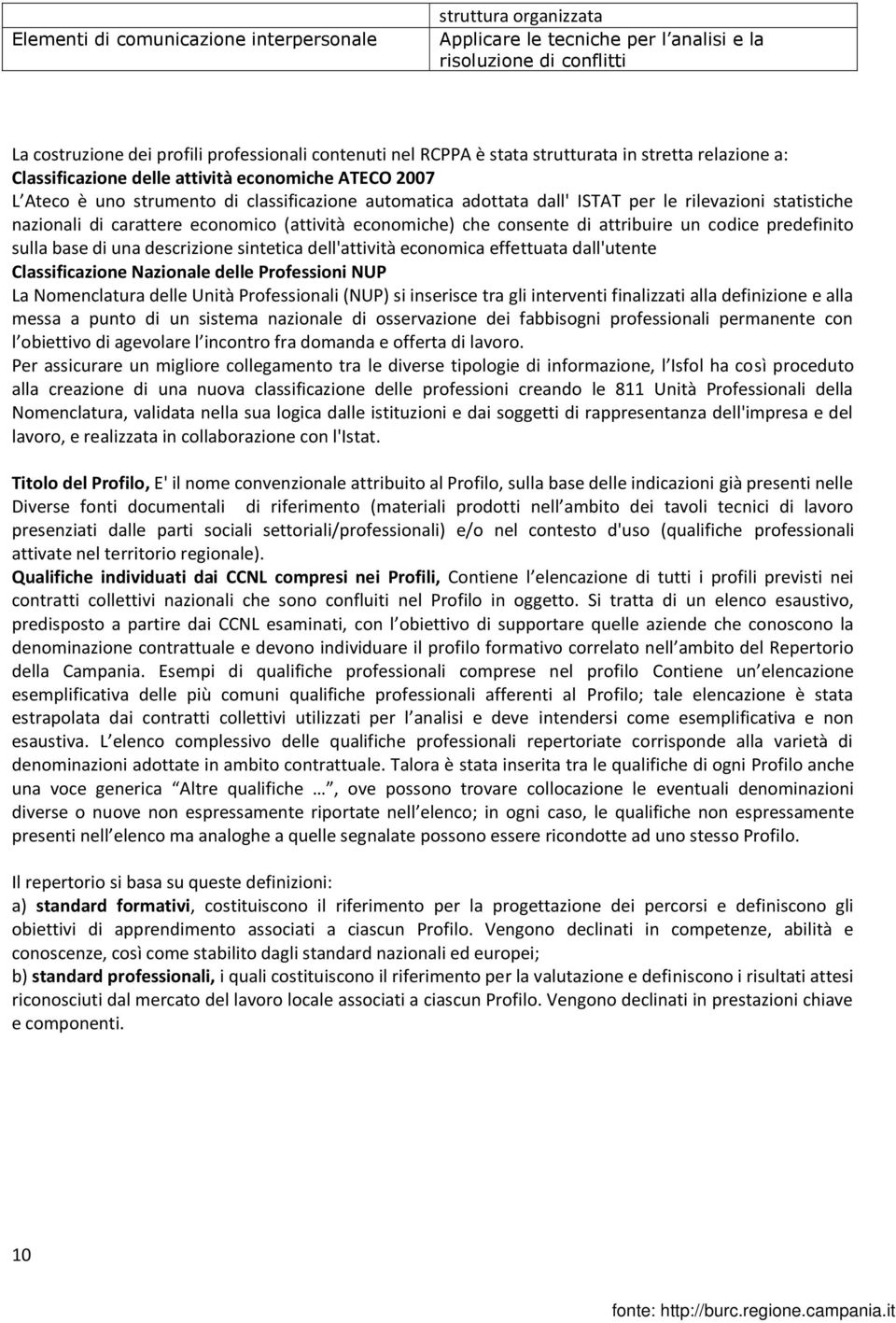 | Elementi di comunicazione interpersonale | struttura organizzata Applicare le tecniche per l analisi e la risoluzione di conflitti |
|---|---|

La costruzione dei profili professionali contenuti nel RCPPA è stata strutturata in stretta relazione a:
Classificazione delle attività economiche ATECO 2007
L Ateco è uno strumento di classificazione automatica adottata dall' ISTAT per le rilevazioni statistiche nazionali di carattere economico (attività economiche) che consente di attribuire un codice predefinito sulla base di una descrizione sintetica dell'attività economica effettuata dall'utente
Classificazione Nazionale delle Professioni NUP
La Nomenclatura delle Unità Professionali (NUP) si inserisce tra gli interventi finalizzati alla definizione e alla messa a punto di un sistema nazionale di osservazione dei fabbisogni professionali permanente con l obiettivo di agevolare l incontro fra domanda e offerta di lavoro.
Per assicurare un migliore collegamento tra le diverse tipologie di informazione, l Isfol ha così proceduto alla creazione di una nuova classificazione delle professioni creando le 811 Unità Professionali della Nomenclatura, validata nella sua logica dalle istituzioni e dai soggetti di rappresentanza dell'impresa e del lavoro, e realizzata in collaborazione con l'Istat.

Titolo del Profilo, E' il nome convenzionale attribuito al Profilo, sulla base delle indicazioni già presenti nelle Diverse fonti documentali di riferimento (materiali prodotti nell ambito dei tavoli tecnici di lavoro presenziati dalle parti sociali settoriali/professionali) e/o nel contesto d'uso (qualifiche professionali attivate nel territorio regionale).
Qualifiche individuati dai CCNL compresi nei Profili, Contiene l elencazione di tutti i profili previsti nei contratti collettivi nazionali che sono confluiti nel Profilo in oggetto. Si tratta di un elenco esaustivo, predisposto a partire dai CCNL esaminati, con l obiettivo di supportare quelle aziende che conoscono la denominazione contrattuale e devono individuare il profilo formativo correlato nell ambito del Repertorio della Campania. Esempi di qualifiche professionali comprese nel profilo Contiene un elencazione esemplificativa delle più comuni qualifiche professionali afferenti al Profilo; tale elencazione è stata estrapolata dai contratti collettivi utilizzati per l analisi e deve intendersi come esemplificativa e non esaustiva. L elenco complessivo delle qualifiche professionali repertoriate corrisponde alla varietà di denominazioni adottate in ambito contrattuale. Talora è stata inserita tra le qualifiche di ogni Profilo anche una voce generica Altre qualifiche …, ove possono trovare collocazione le eventuali denominazioni diverse o nuove non espressamente riportate nell elenco; in ogni caso, le qualifiche non espressamente presenti nell elenco ma analoghe a quelle segnalate possono essere ricondotte ad uno stesso Profilo.

Il repertorio si basa su queste definizioni:
a) standard formativi, costituiscono il riferimento per la progettazione dei percorsi e definiscono gli obiettivi di apprendimento associati a ciascun Profilo. Vengono declinati in competenze, abilità e conoscenze, così come stabilito dagli standard nazionali ed europei;
b) standard professionali, i quali costituiscono il riferimento per la valutazione e definiscono i risultati attesi riconosciuti dal mercato del lavoro locale associati a ciascun Profilo. Vengono declinati in prestazioni chiave e componenti.

10

fonte: http://burc.regione.campania.it